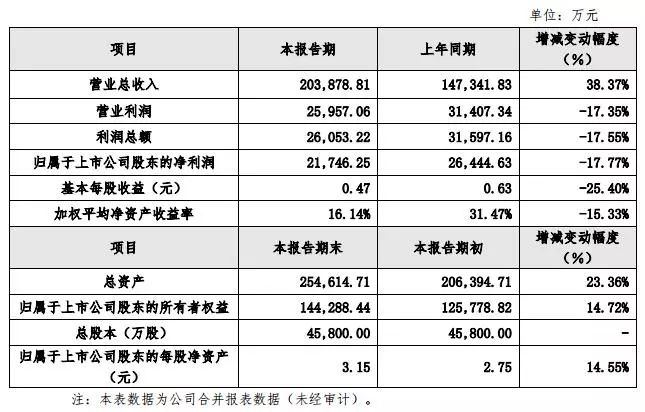 单位：万元

| 项目 | 本报告期 | 上年同期 | 增减变动幅度（%） |
|---|---|---|---|
| 营业总收入 | 203,878.81 | 147,341.83 | 38.37% |
| 营业利润 | 25,957.06 | 31,407.34 | -17.35% |
| 利润总额 | 26,053.22 | 31,597.16 | -17.55% |
| 归属于上市公司股东的净利润 | 21,746.25 | 26,444.63 | -17.77% |
| 基本每股收益（元） | 0.47 | 0.63 | -25.40% |
| 加权平均净资产收益率 | 16.14% | 31.47% | -15.33% |
| 项目 | 本报告期末 | 本报告期初 | 增减变动幅度（%） |
| 总资产 | 254,614.71 | 206,394.71 | 23.36% |
| 归属于上市公司股东的所有者权益 | 144,288.44 | 125,778.82 | 14.72% |
| 总股本（万股） | 45,800.00 | 45,800.00 | - |
| 归属于上市公司股东的每股净资产（元） | 3.15 | 2.75 | 14.55% |

注：本表数据为公司合并报表数据（未经审计）。